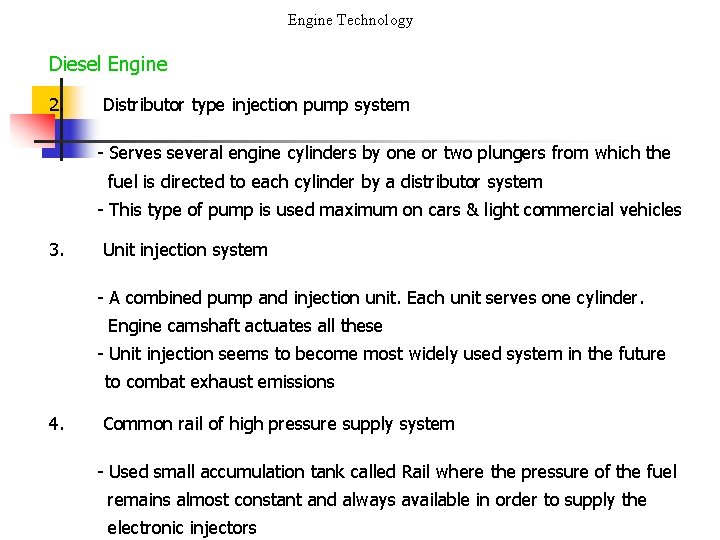 Engine Technology

Diesel Engine

2. Distributor type injection pump system

- Serves several engine cylinders by one or two plungers from which the fuel is directed to each cylinder by a distributor system
- This type of pump is used maximum on cars & light commercial vehicles

3. Unit injection system

- A combined pump and injection unit. Each unit serves one cylinder. Engine camshaft actuates all these
- Unit injection seems to become most widely used system in the future to combat exhaust emissions

4. Common rail of high pressure supply system

- Used small accumulation tank called Rail where the pressure of the fuel remains almost constant and always available in order to supply the electronic injectors